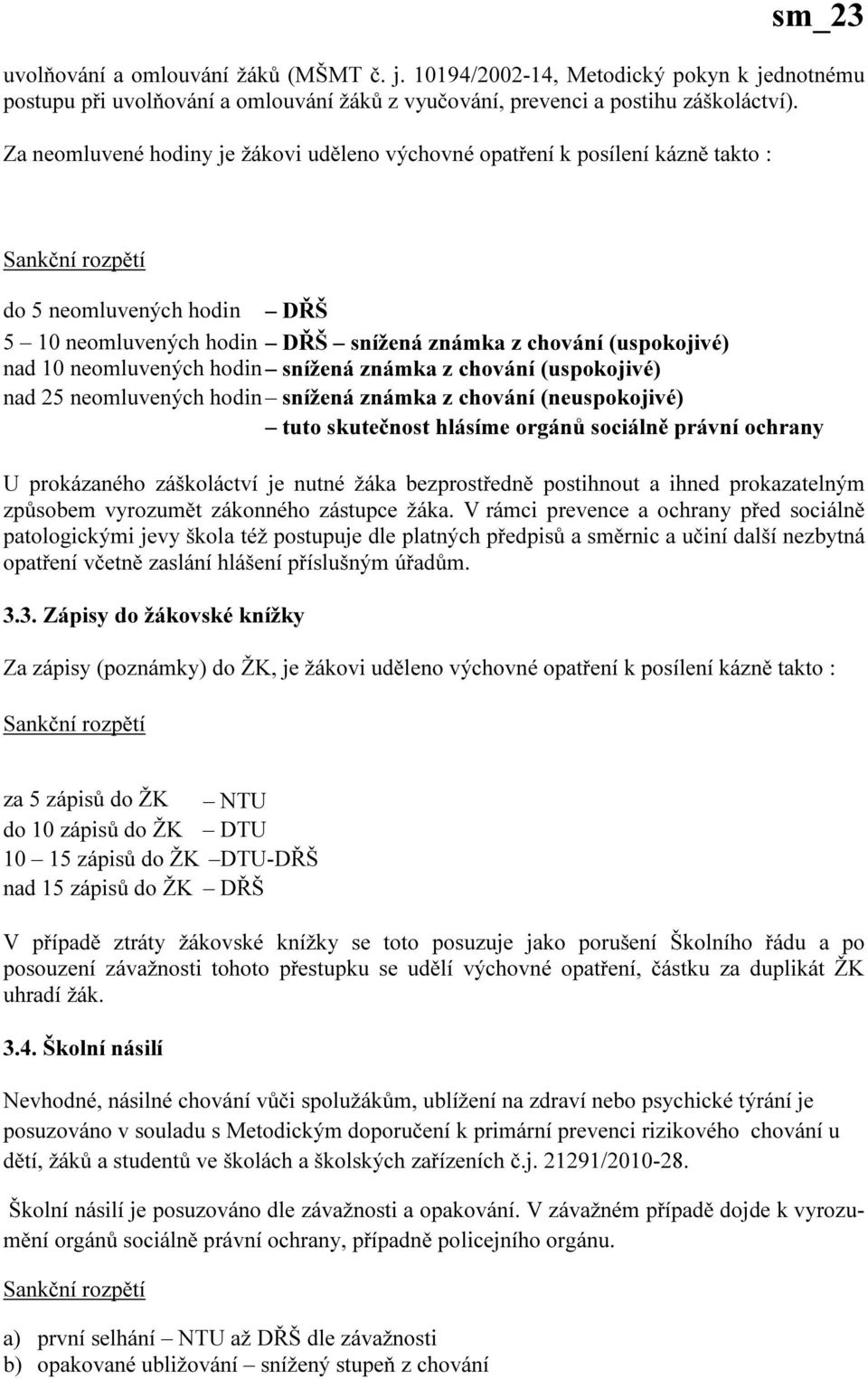 sm_23

uvolňování a omlouvání žáků (MŠMT č. j. 10194/2002-14, Metodický pokyn k jednotnému postupu při uvolňování a omlouvání žáků z vyučování, prevenci a postihu záškoláctví).

Za neomluvené hodiny je žákovi uděleno výchovné opatření k posílení kázně takto :

Sankční rozpětí

do 5 neomluvených hodin – DŘŠ
5 – 10 neomluvených hodin – DŘŠ – snížená známka z chování (uspokojivé)
nad 10 neomluvených hodin – snížená známka z chování (uspokojivé)
nad 25 neomluvených hodin – snížená známka z chování (neuspokojivé)
– tuto skutečnost hlásíme orgánů sociálně právní ochrany

U prokázaného záškoláctví je nutné žáka bezprostředně postihnout a ihned prokazatelným způsobem vyrozumět zákonného zástupce žáka. V rámci prevence a ochrany před sociálně patologickými jevy škola též postupuje dle platných předpisů a směrnic a učiní další nezbytná opatření včetně zaslání hlášení příslušným úřadům.

3.3. Zápisy do žákovské knížky

Za zápisy (poznámky) do ŽK, je žákovi uděleno výchovné opatření k posílení kázně takto :

Sankční rozpětí

za 5 zápisů do ŽK – NTU
do 10 zápisů do ŽK – DTU
10 – 15 zápisů do ŽK – DTU-DŘŠ
nad 15 zápisů do ŽK – DŘŠ

V případě ztráty žákovské knížky se toto posuzuje jako porušení Školního řádu a po posouzení závažnosti tohoto přestupku se udělí výchovné opatření, částku za duplikát ŽK uhradí žák.

3.4. Školní násilí

Nevhodné, násilné chování vůči spolužákům, ublížení na zdraví nebo psychické týrání je posuzováno v souladu s Metodickým doporučení k primární prevenci rizikového chování u dětí, žáků a studentů ve školách a školských zařízeních č.j. 21291/2010-28.

Školní násilí je posuzováno dle závažnosti a opakování. V závažném případě dojde k vyrozumění orgánů sociálně právní ochrany, případně policejního orgánu.

Sankční rozpětí

a) první selhání – NTU až DŘŠ dle závažnosti
b) opakované ubližování – snížený stupeň z chování